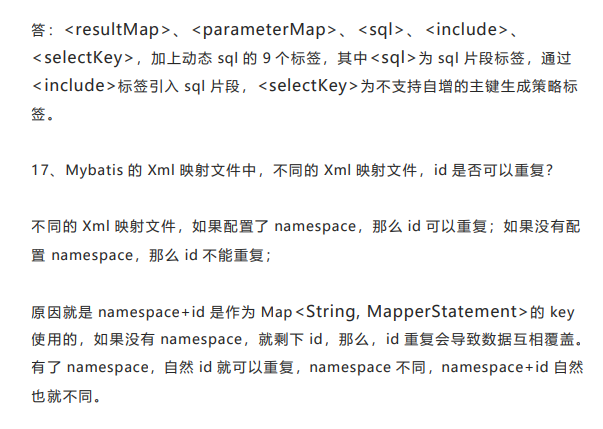 答：<resultMap>、<parameterMap>、<sql>、<include>、<selectKey>，加上动态sql的9个标签，其中<sql>为sql片段标签，通过<include>标签引入sql片段，<selectKey>为不支持自增的主键生成策略标签。

17、Mybatis的Xml映射文件中，不同的Xml映射文件，id是否可以重复？

不同的Xml映射文件，如果配置了namespace，那么id可以重复；如果没有配置namespace，那么id不能重复；

原因就是namespace+id是作为Map<String, MapperStatement>的key使用的，如果没有namespace，就剩下id，那么，id重复会导致数据互相覆盖。有了namespace，自然id就可以重复，namespace不同，namespace+id自然也就不同。